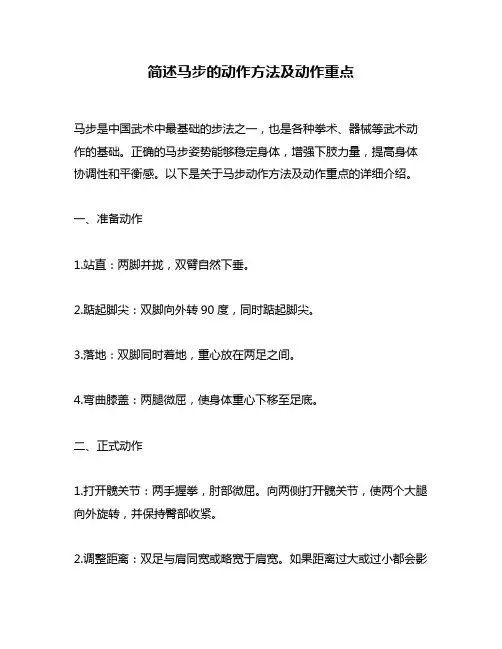 简述马步的动作方法及动作重点

马步是中国武术中最基础的步法之一，也是各种拳术、器械等武术动作的基础。正确的马步姿势能够稳定身体，增强下肢力量，提高身体协调性和平衡感。以下是关于马步动作方法及动作重点的详细介绍。

一、准备动作

1.站直：两脚并拢，双臂自然下垂。

2.踮起脚尖：双脚向外转 90 度，同时踮起脚尖。

3.落地：双脚同时着地，重心放在两足之间。

4.弯曲膝盖：两腿微屈，使身体重心下移至足底。

二、正式动作

1.打开髋关节：两手握拳，肘部微屈。向两侧打开髋关节，使两个大腿向外旋转，并保持臀部收紧。

2.调整距离：双足与肩同宽或略宽于肩宽。如果距离过大或过小都会影